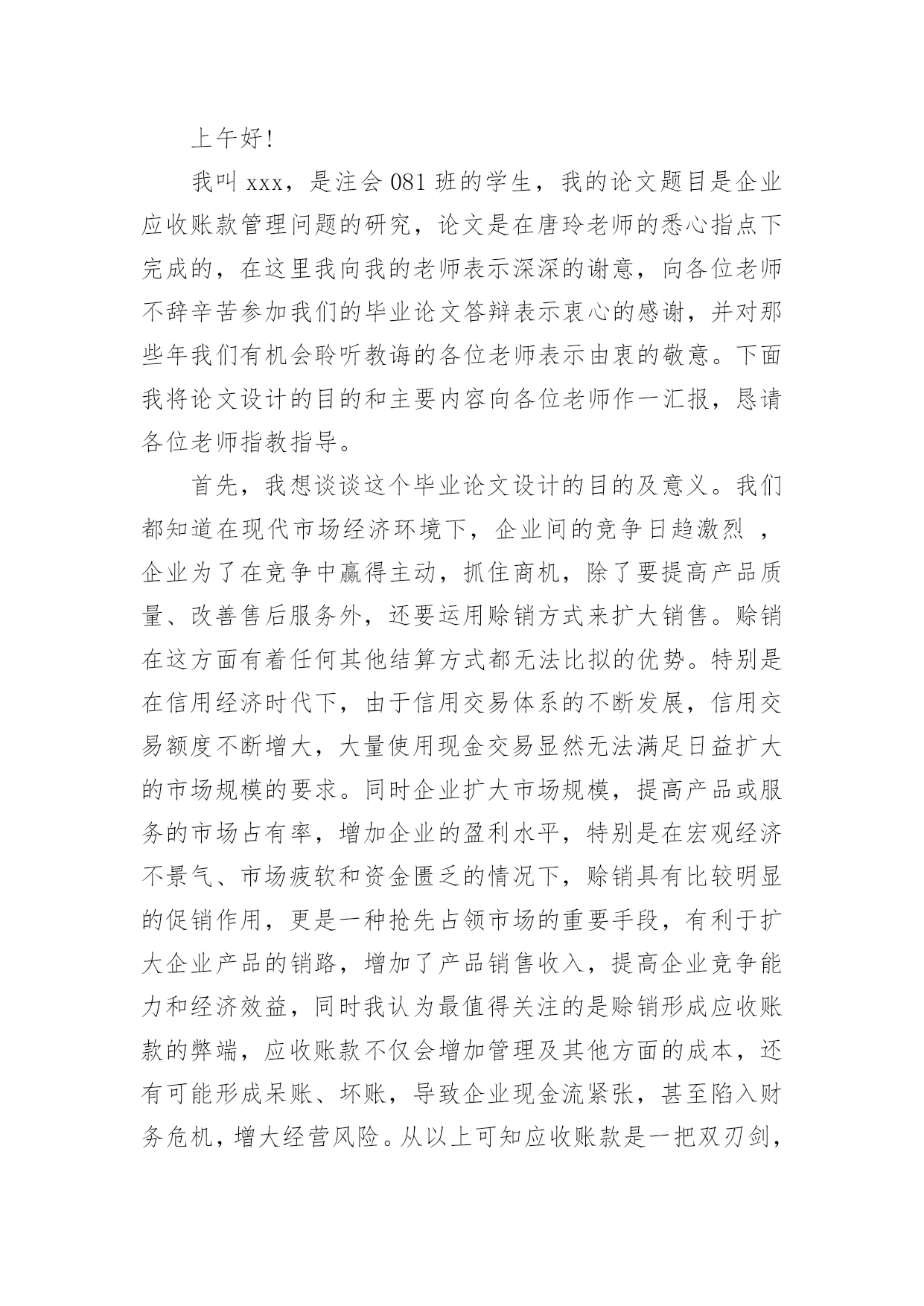 上午好!

我叫 xxx，是注会 081 班的学生，我的论文题目是企业应收账款管理问题的研究，论文是在唐玲老师的悉心指点下完成的，在这里我向我的老师表示深深的谢意，向各位老师不辞辛苦参加我们的毕业论文答辩表示衷心的感谢，并对那些年我们有机会聆听教诲的各位老师表示由衷的敬意。下面我将论文设计的目的和主要内容向各位老师作一汇报，恳请各位老师指教指导。

首先，我想谈谈这个毕业论文设计的目的及意义。我们都知道在现代市场经济环境下，企业间的竞争日趋激烈 ，企业为了在竞争中赢得主动，抓住商机，除了要提高产品质量、改善售后服务外，还要运用赊销方式来扩大销售。赊销在这方面有着任何其他结算方式都无法比拟的优势。特别是在信用经济时代下，由于信用交易体系的不断发展，信用交易额度不断增大，大量使用现金交易显然无法满足日益扩大的市场规模的要求。同时企业扩大市场规模，提高产品或服务的市场占有率，增加企业的盈利水平，特别是在宏观经济不景气、市场疲软和资金匮乏的情况下，赊销具有比较明显的促销作用，更是一种抢先占领市场的重要手段，有利于扩大企业产品的销路，增加了产品销售收入，提高企业竞争能力和经济效益，同时我认为最值得关注的是赊销形成应收账款的弊端，应收账款不仅会增加管理及其他方面的成本，还有可能形成呆账、坏账，导致企业现金流紧张，甚至陷入财务危机，增大经营风险。从以上可知应收账款是一把双刃剑，